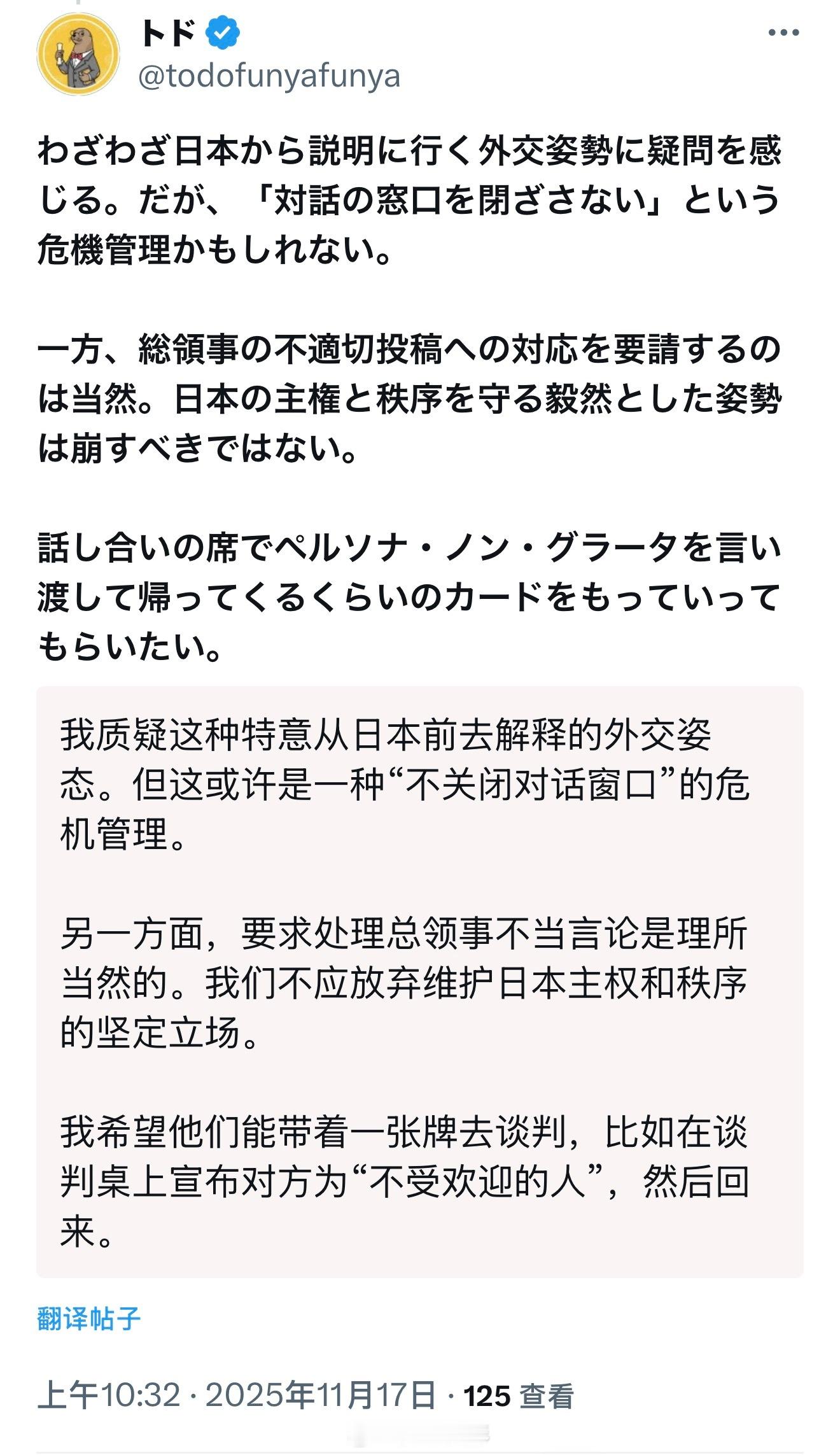 トド
@todofunyafunya

わざわざ日本から説明に行く外交姿勢に疑問を感じる。だが、「対話の窓口を閉ざさない」という危機管理かもしれない。

一方、総領事の不適切投稿への対応を要請するのは当然。日本の主権と秩序を守る毅然とした姿勢は崩すべきではない。

話し合いの席でペルソナ・ノン・グラータを言い渡して帰ってくるくらいのカードをもっていってもらいたい。

我质疑这种特意从日本前去解释的外交姿态。但这或许是一种“不关闭对话窗口”的危机管理。

另一方面，要求处理总领事不当言论是理所当然的。我们不应放弃维护日本主权和秩序的坚定立场。

我希望他们能带着一张牌去谈判，比如在谈判桌上宣布对方为“不受欢迎的人”，然后回来。

翻译帖子

上午10:32 · 2025年11月17日 · 125 查看